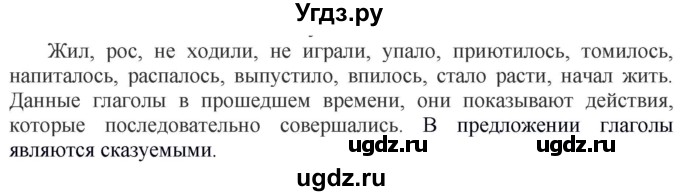 Угдз.ру

Жил, рос, не ходили, не играли, упало, приютилось, томилось, напиталось, распалось, выпустило, впилось, стало расти, начал жить. Данные глаголы в прошедшем времени, они показывают действия, которые последовательно совершались. В предложении глаголы являются сказуемыми.

ugdz.ru ugdz.ru

ugdz.ru